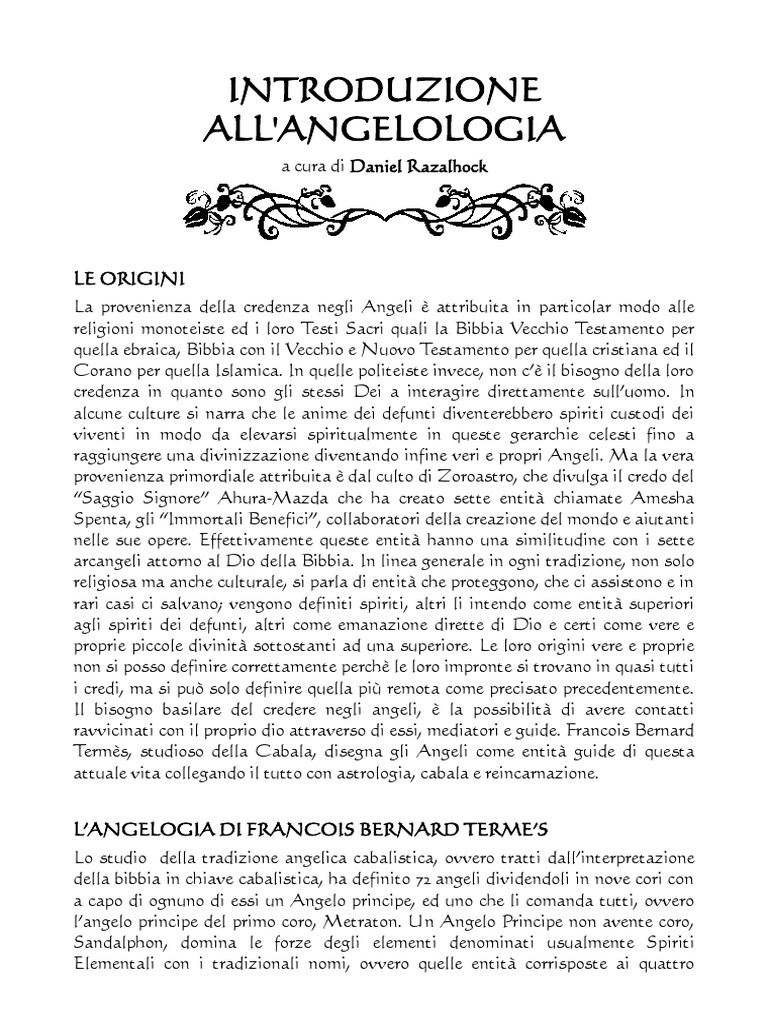 INTRODUZIONE ALL'ANGELOLOGIA

a cura di Daniel Razalhock

LE ORIGINI

La provenienza della credenza negli Angeli è attribuita in particolar modo alle religioni monoteiste ed i loro Testi Sacri quali la Bibbia Vecchio Testamento per quella ebraica, Bibbia con il Vecchio e Nuovo Testamento per quella cristiana ed il Corano per quella Islamica. In quelle politeiste invece, non c'è il bisogno della loro credenza in quanto sono gli stessi Dei a interagire direttamente sull'uomo. In alcune culture si narra che le anime dei defunti diventerebbero spiriti custodi dei viventi in modo da elevarsi spiritualmente in queste gerarchie celesti fino a raggiungere una divinizzazione diventando infine veri e propri Angeli. Ma la vera provenienza primordiale attribuita è dal culto di Zoroastro, che divulga il credo del "Saggio Signore" Ahura-Mazda che ha creato sette entità chiamate Amesha Spenta, gli "Immortali Benefici", collaboratori della creazione del mondo e aiutanti nelle sue opere. Effettivamente queste entità hanno una similitudine con i sette arcangeli attorno al Dio della Bibbia. In linea generale in ogni tradizione, non solo religiosa ma anche culturale, si parla di entità che proteggono, che ci assistono e in rari casi ci salvano; vengono definiti spiriti, altri li intendo come entità superiori agli spiriti dei defunti, altri come emanazione dirette di Dio e certi come vere e proprie piccole divinità sottostanti ad una superiore. Le loro origini vere e proprie non si posso definire correttamente perchè le loro impronte si trovano in quasi tutti i credi, ma si può solo definire quella più remota come precisato precedentemente. Il bisogno basilare del credere negli angeli, è la possibilità di avere contatti ravvicinati con il proprio dio attraverso di essi, mediatori e guide. Francois Bernard Termès, studioso della Cabala, disegna gli Angeli come entità guide di questa attuale vita collegando il tutto con astrologia, cabala e reincarnazione.

L'ANGELOGIA DI FRANCOIS BERNARD TERME'S

Lo studio della tradizione angelica cabalistica, ovvero tratti dall'interpretazione della bibbia in chiave cabalistica, ha definito 72 angeli dividendoli in nove cori con a capo di ognuno di essi un Angelo principe, ed uno che li comanda tutti, ovvero l'angelo principe del primo coro, Metraton. Un Angelo Principe non avente coro, Sandalphon, domina le forze degli elementi denominati usualmente Spiriti Elementali con i tradizionali nomi, ovvero quelle entità corrisposte ai quattro